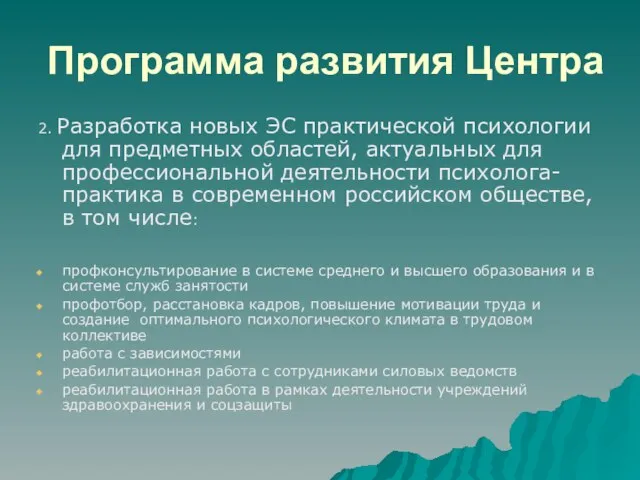 Программа развития Центра

2. Разработка новых ЭС практической психологии для предметных областей, актуальных для профессиональной деятельности психолога-практика в современном российском обществе, в том числе:

профконсультирование в системе среднего и высшего образования и в системе служб занятости
профотбор, расстановка кадров, повышение мотивации труда и создание оптимального психологического климата в трудовом коллективе
работа с зависимостями
реабилитационная работа с сотрудниками силовых ведомств
реабилитационная работа в рамках деятельности учреждений здравоохранения и соцзащиты